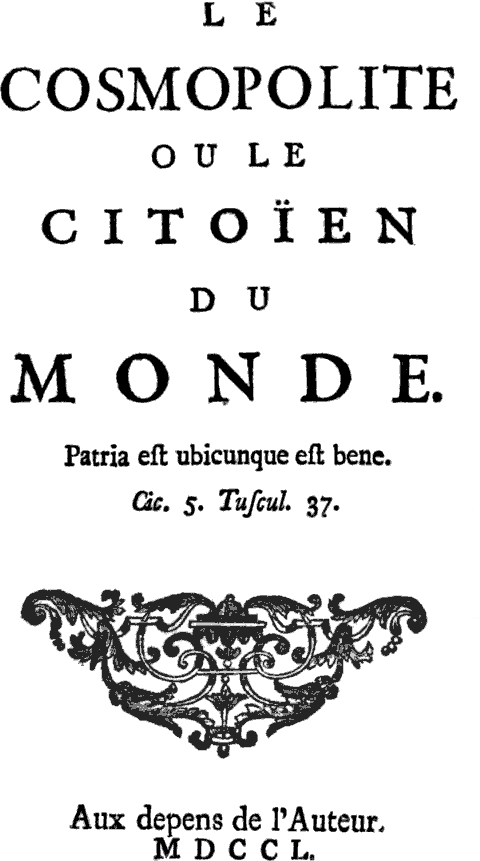 LE
COSMOPOLITE
OU LE
CITOÏEN
DU
MONDE.

Patria eſt ubicunque eſt bene.
Cic. 5. Tuſcul. 37.

Aux depens de l'Auteur.
MDCCL.